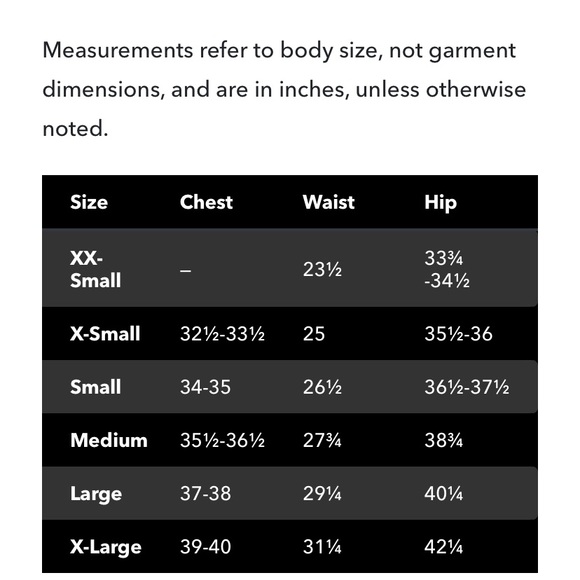 Measurements refer to body size, not garment dimensions, and are in inches, unless otherwise noted.

| Size | Chest | Waist | Hip |
|---|---|---|---|
| XX-Small | – | 23½ | 33¾ -34½ |
| X-Small | 32½-33½ | 25 | 35½-36 |
| Small | 34-35 | 26½ | 36½-37½ |
| Medium | 35½-36½ | 27¾ | 38¾ |
| Large | 37-38 | 29¼ | 40¼ |
| X-Large | 39-40 | 31¼ | 42¼ |